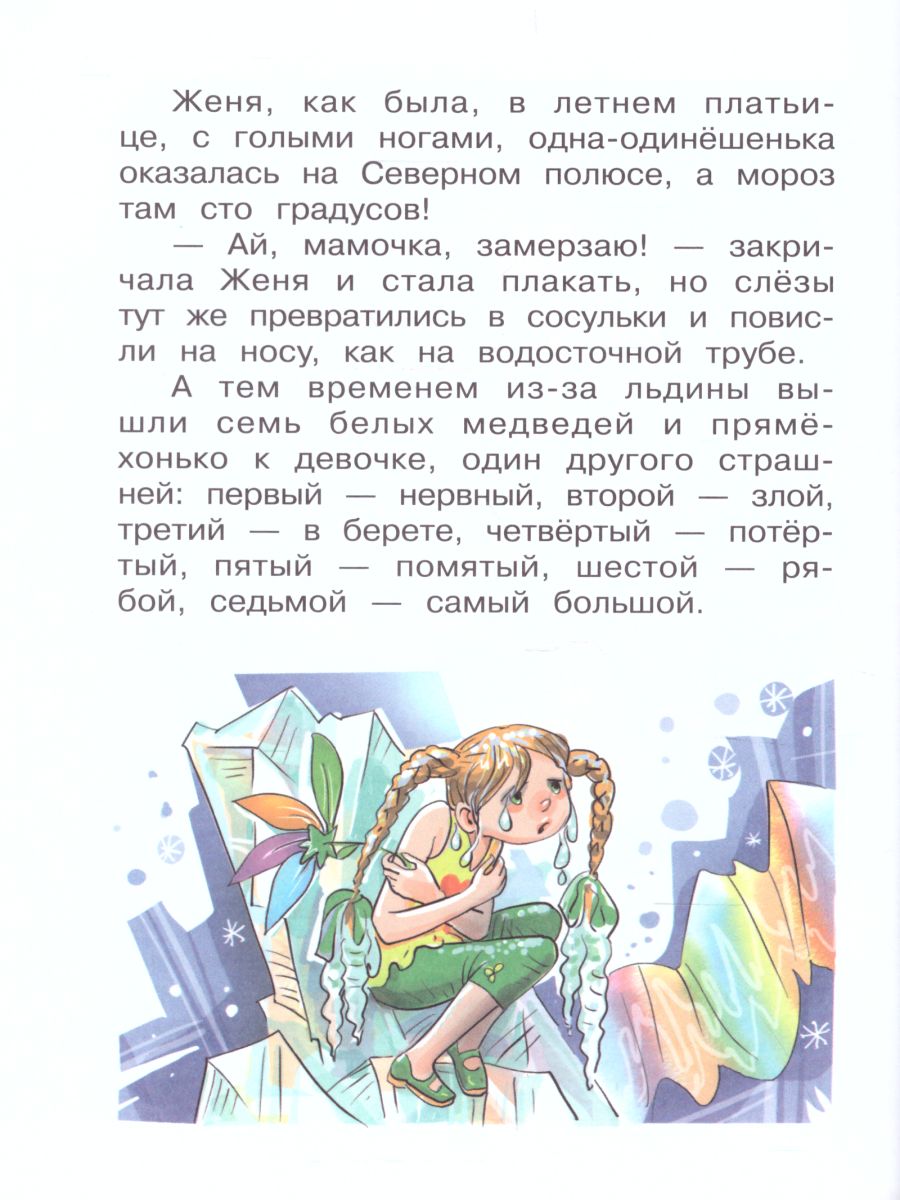 Женя, как была, в летнем платьице, с голыми ногами, одна-одинёшенька оказалась на Северном полюсе, а мороз там сто градусов!

— Ай, мамочка, замерзаю! — закричала Женя и стала плакать, но слёзы тут же превратились в сосульки и повисли на носу, как на водосточной трубе.

А тем временем из-за льдины вышли семь белых медведей и прямёхонько к девочке, один другого страшней: первый — нервный, второй — злой, третий — в берете, четвёртый — потёртый, пятый — помятый, шестой — рябой, седьмой — самый большой.